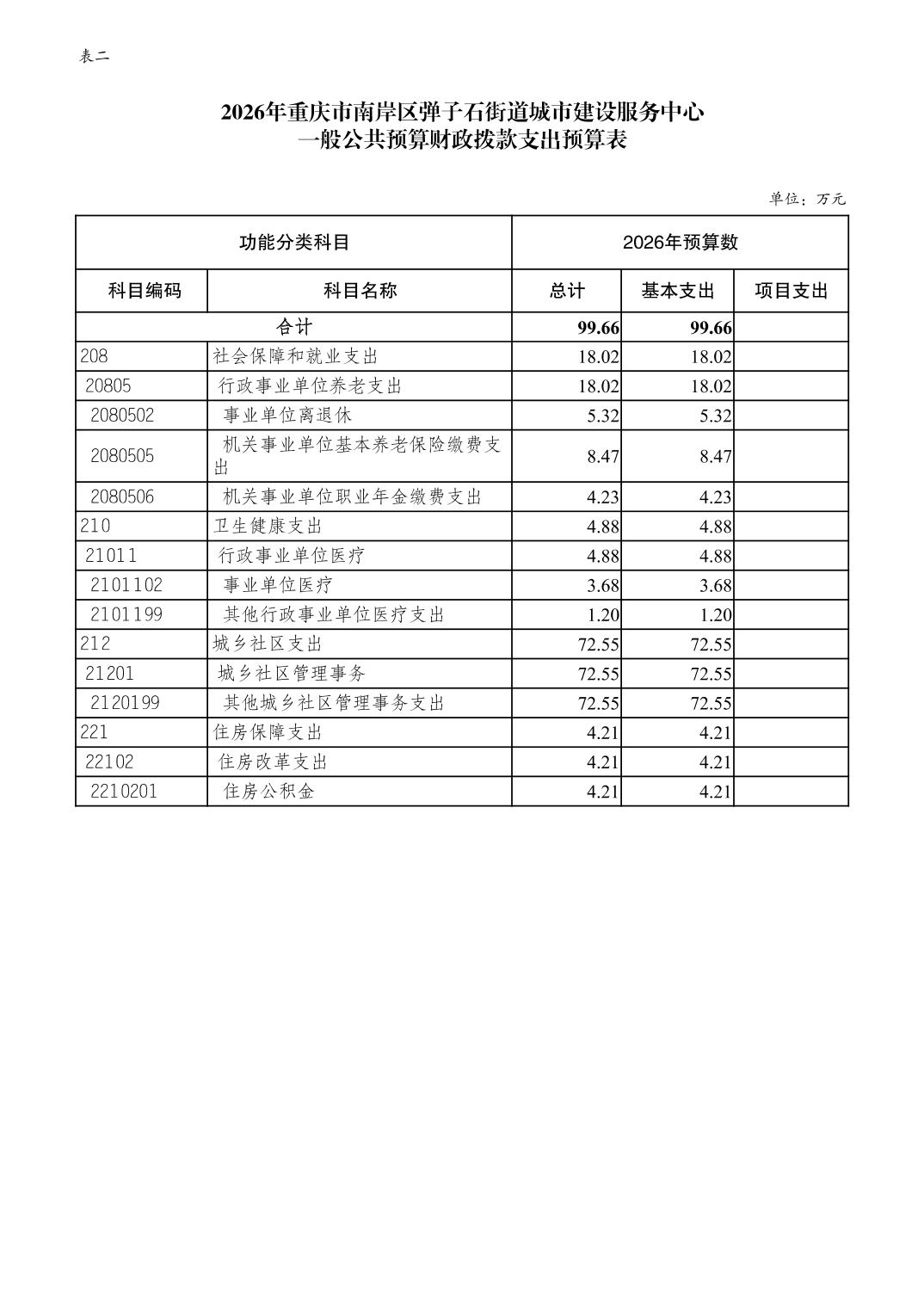 表二

2026年重庆市南岸区弹子石街道城市建设服务中心
一般公共预算财政拨款支出预算表

单位：万元

| 功能分类科目 | | 2026年预算数 | | |
|---|---|---|---|---|
| 科目编码 | 科目名称 | 总计 | 基本支出 | 项目支出 |
| 合计 | | 99.66 | 99.66 | |
| 208 | 社会保障和就业支出 | 18.02 | 18.02 | |
| 20805 | 行政事业单位养老支出 | 18.02 | 18.02 | |
| 2080502 | 事业单位离退休 | 5.32 | 5.32 | |
| 2080505 | 机关事业单位基本养老保险缴费支出 | 8.47 | 8.47 | |
| 2080506 | 机关事业单位职业年金缴费支出 | 4.23 | 4.23 | |
| 210 | 卫生健康支出 | 4.88 | 4.88 | |
| 21011 | 行政事业单位医疗 | 4.88 | 4.88 | |
| 2101102 | 事业单位医疗 | 3.68 | 3.68 | |
| 2101199 | 其他行政事业单位医疗支出 | 1.20 | 1.20 | |
| 212 | 城乡社区支出 | 72.55 | 72.55 | |
| 21201 | 城乡社区管理事务 | 72.55 | 72.55 | |
| 2120199 | 其他城乡社区管理事务支出 | 72.55 | 72.55 | |
| 221 | 住房保障支出 | 4.21 | 4.21 | |
| 22102 | 住房改革支出 | 4.21 | 4.21 | |
| 2210201 | 住房公积金 | 4.21 | 4.21 | |